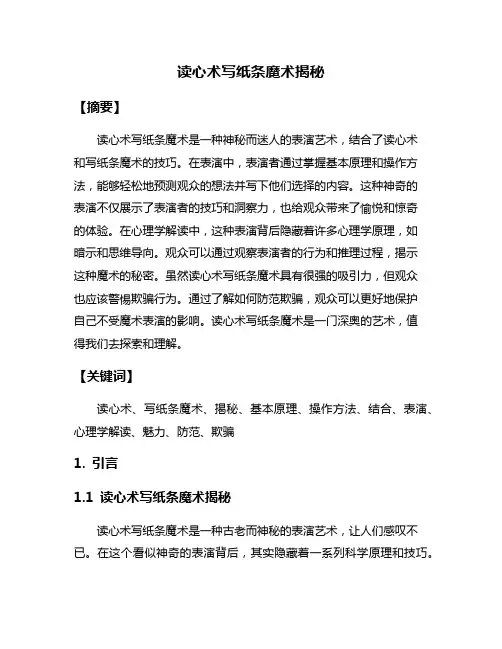 读心术写纸条魔术揭秘

【摘要】

读心术写纸条魔术是一种神秘而迷人的表演艺术，结合了读心术和写纸条魔术的技巧。在表演中，表演者通过掌握基本原理和操作方法，能够轻松地预测观众的想法并写下他们选择的内容。这种神奇的表演不仅展示了表演者的技巧和洞察力，也给观众带来了愉悦和惊奇的体验。在心理学解读中，这种表演背后隐藏着许多心理学原理，如暗示和思维导向。观众可以通过观察表演者的行为和推理过程，揭示这种魔术的秘密。虽然读心术写纸条魔术具有很强的吸引力，但观众也应该警惕欺骗行为。通过了解如何防范欺骗，观众可以更好地保护自己不受魔术表演的影响。读心术写纸条魔术是一门深奥的艺术，值得我们去探索和理解。

【关键词】

读心术、写纸条魔术、揭秘、基本原理、操作方法、结合、表演、心理学解读、魅力、防范、欺骗

1. 引言

1.1 读心术写纸条魔术揭秘

读心术写纸条魔术是一种古老而神秘的表演艺术，让人们感叹不已。在这个看似神奇的表演背后，其实隐藏着一系列科学原理和技巧。